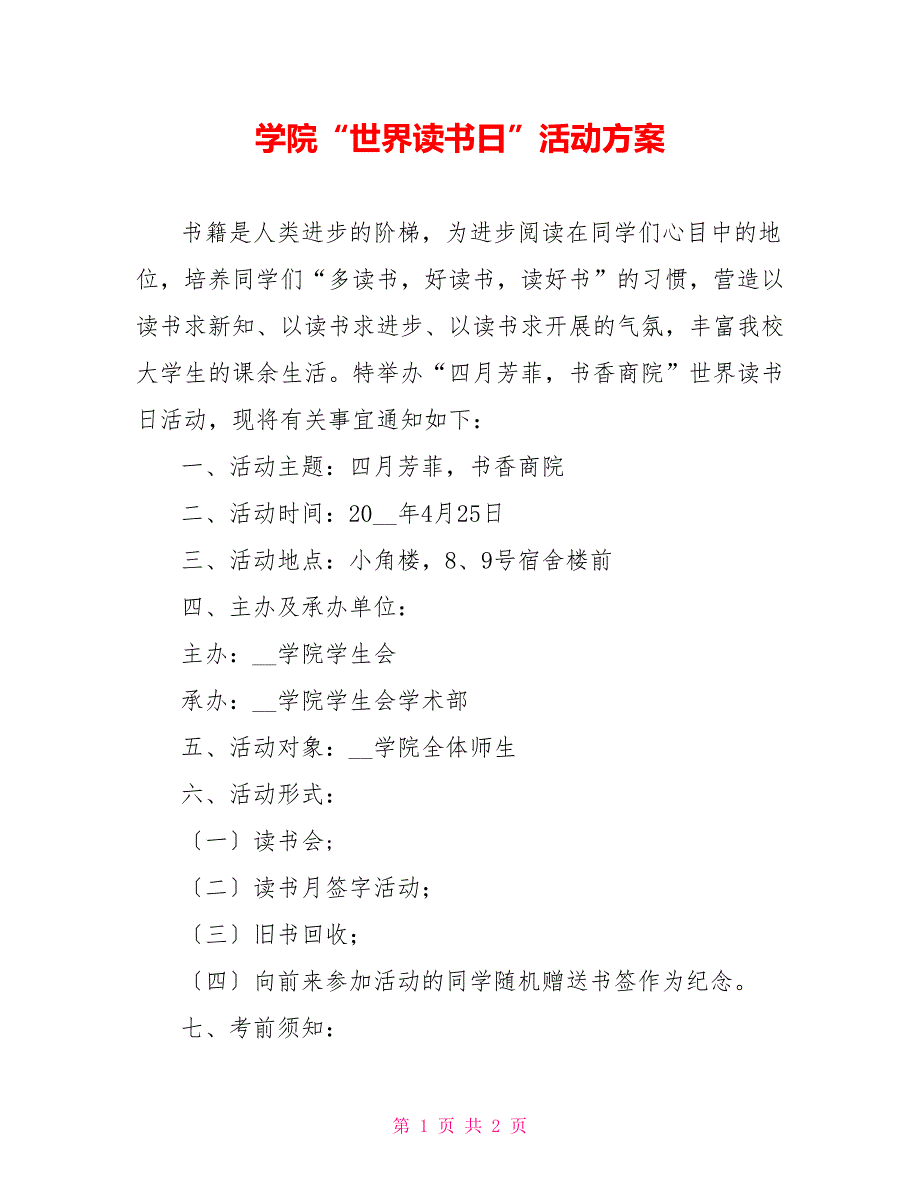 学院“世界读书日”活动方案

书籍是人类进步的阶梯，为进步阅读在同学们心目中的地位，培养同学们“多读书，好读书，读好书”的习惯，营造以读书求新知、以读书求进步、以读书求开展的气氛，丰富我校大学生的课余生活。特举办“四月芳菲，书香商院”世界读书日活动，现将有关事宜通知如下：

一、活动主题：四月芳菲，书香商院

二、活动时间：20__年4月25日

三、活动地点：小角楼，8、9号宿舍楼前

四、主办及承办单位：

主办：__学院学生会

承办：__学院学生会学术部

五、活动对象：__学院全体师生

六、活动形式：

〔一〕读书会；

〔二〕读书月签字活动；

〔三〕旧书回收；

〔四〕向前来参加活动的同学随机赠送书签作为纪念。

七、考前须知：

第 1 页 共 2 页